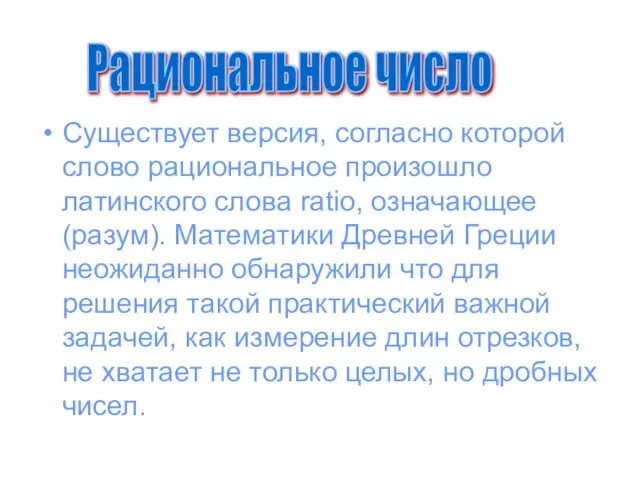 Рациональное число

• Существует версия, согласно которой слово рациональное произошло латинского слова ratio, означающее (разум). Математики Древней Греции неожиданно обнаружили что для решения такой практический важной задачей, как измерение длин отрезков, не хватает не только целых, но дробных чисел.